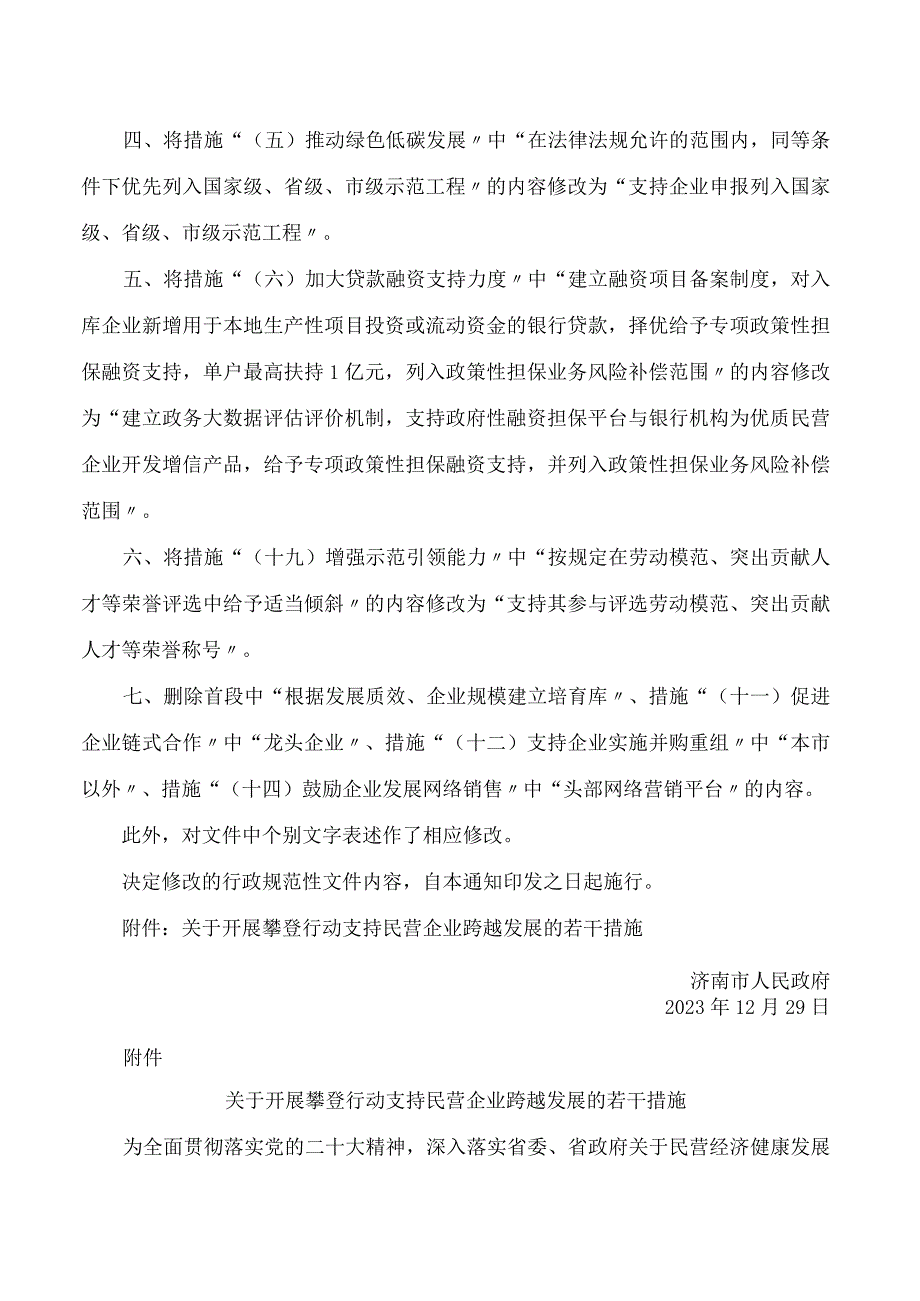 四、将措施“（五）推动绿色低碳发展〃中“在法律法规允许的范围内，同等条件下优先列入国家级、省级、市级示范工程〃的内容修改为“支持企业申报列入国家级、省级、市级示范工程〃。

五、将措施“（六）加大贷款融资支持力度〃中“建立融资项目备案制度，对入库企业新增用于本地生产性项目投资或流动资金的银行贷款，择优给予专项政策性担保融资支持，单户最高扶持1亿元，列入政策性担保业务风险补偿范围〃的内容修改为“建立政务大数据评估评价机制，支持政府性融资担保平台与银行机构为优质民营企业开发增信产品，给予专项政策性担保融资支持，并列入政策性担保业务风险补偿范围〃。

六、将措施“（十九）增强示范引领能力〃中“按规定在劳动模范、突出贡献人才等荣誉评选中给予适当倾斜〃的内容修改为“支持其参与评选劳动模范、突出贡献人才等荣誉称号〃。

七、删除首段中“根据发展质效、企业规模建立培育库〃、措施“（十一）促进企业链式合作〃中“龙头企业〃、措施“（十二）支持企业实施并购重组〃中“本市以外〃、措施“（十四）鼓励企业发展网络销售〃中“头部网络营销平台〃的内容。

此外，对文件中个别文字表述作了相应修改。

决定修改的行政规范性文件内容，自本通知印发之日起施行。

附件：关于开展攀登行动支持民营企业跨越发展的若干措施

济南市人民政府
2023年12月29日

附件

关于开展攀登行动支持民营企业跨越发展的若干措施

为全面贯彻落实党的二十大精神，深入落实省委、省政府关于民营经济健康发展